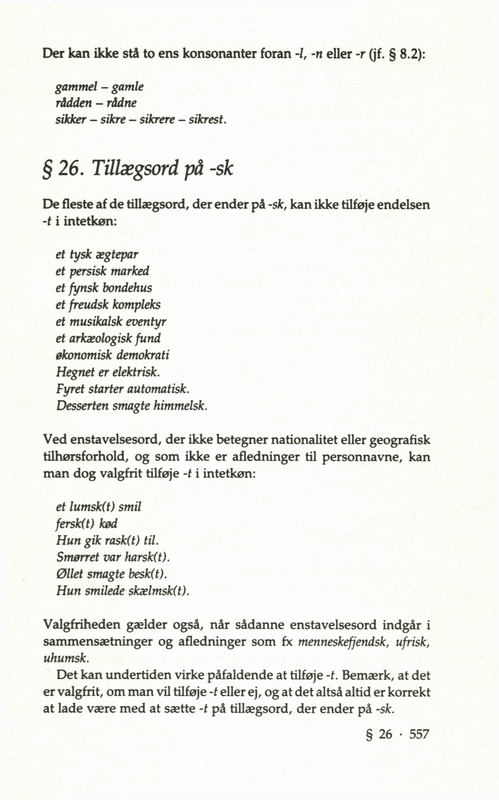 Der kan ikke stå to ens konsonanter foran -l, -n eller -r (jf. § 8.2):

gammel – gamle
rådden – rådne
sikker – sikre – sikrere – sikrest.

§ 26. Tillægsord på -sk

De fleste af de tillægsord, der ender på -sk, kan ikke tilføje endelsen -t i intetkøn:

et tysk ægtepar
et persisk marked
et fynsk bondehus
et freudsk kompleks
et musikalsk eventyr
et arkæologisk fund
økonomisk demokrati
Hegnet er elektrisk.
Fyret starter automatisk.
Desserten smagte himmelsk.

Ved enstavelsesord, der ikke betegner nationalitet eller geografisk tilhørsforhold, og som ikke er afledninger til personnavne, kan man dog valgfrit tilføje -t i intetkøn:

et lumsk(t) smil
fersk(t) kød
Hun gik rask(t) til.
Smørret var harsk(t).
Øllet smagte besk(t).
Hun smilede skælmsk(t).

Valgfriheden gælder også, når sådanne enstavelsesord indgår i sammensætninger og afledninger som fx menneskefjendsk, ufrisk, uhumsk.
Det kan undertiden virke påfaldende at tilføje -t. Bemærk, at det er valgfrit, om man vil tilføje -t eller ej, og at det altså altid er korrekt at lade være med at sætte -t på tillægsord, der ender på -sk.

§ 26 · 557